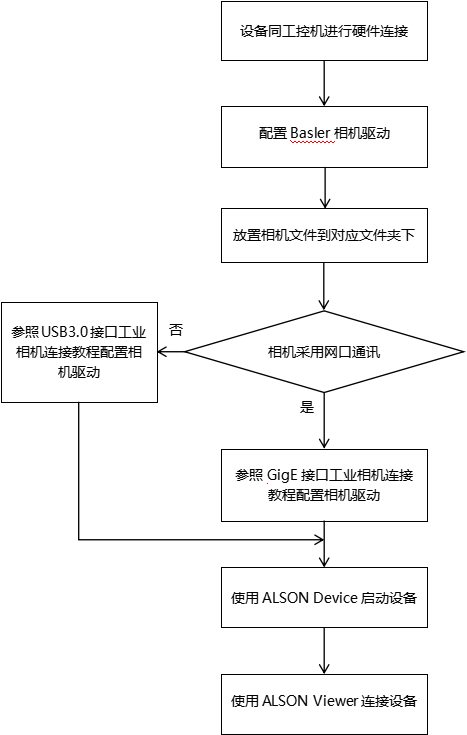 设备同工控机进行硬件连接

配置 Basler 相机驱动

放置相机文件到对应文件夹下

相机采用网口通讯

否

参照 USB3.0 接口工业相机连接教程配置相机驱动

是

参照 GigE 接口工业相机连接教程配置相机驱动

使用 ALSON Device 启动设备

使用 ALSON Viewer 连接设备